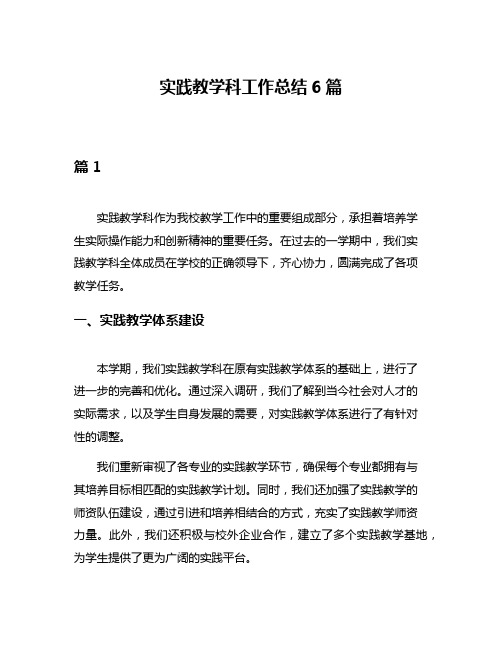 实践教学科工作总结 6 篇

篇 1

实践教学科作为我校教学工作中的重要组成部分，承担着培养学生实际操作能力和创新精神的重要任务。在过去的一学期中，我们实践教学科全体成员在学校的正确领导下，齐心协力，圆满完成了各项教学任务。

一、实践教学体系建设

本学期，我们实践教学科在原有实践教学体系的基础上，进行了进一步的完善和优化。通过深入调研，我们了解到当今社会对人才的实际需求，以及学生自身发展的需要，对实践教学体系进行了有针对性的调整。

我们重新审视了各专业的实践教学环节，确保每个专业都拥有与其培养目标相匹配的实践教学计划。同时，我们还加强了实践教学的师资队伍建设，通过引进和培养相结合的方式，充实了实践教学师资力量。此外，我们还积极与校外企业合作，建立了多个实践教学基地，为学生提供了更为广阔的实践平台。